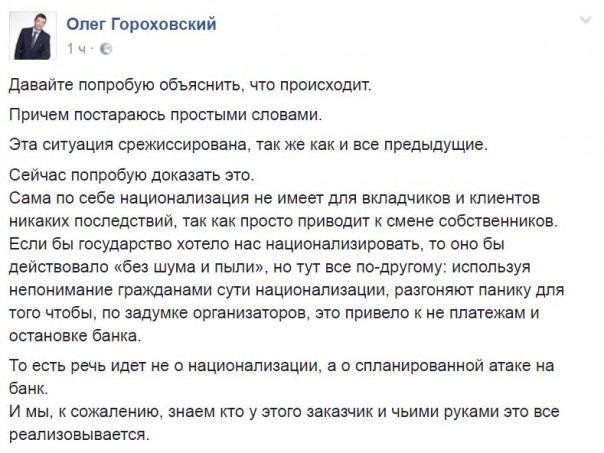 Олег Гороховский
1 ч ·

Давайте попробую объяснить, что происходит.

Причем постараюсь простыми словами.

Эта ситуация срежиссирована, так же как и все предыдущие.

Сейчас попробую доказать это.
Сама по себе национализация не имеет для вкладчиков и клиентов никаких последствий, так как просто приводит к смене собственников. Если бы государство хотело нас национализировать, то оно бы действовало «без шума и пыли», но тут все по-другому: используя непонимание гражданами сути национализации, разгоняют панику для того чтобы, по задумке организаторов, это привело к не платежам и остановке банка.

То есть речь идет не о национализации, а о спланированной атаке на банк.
И мы, к сожалению, знаем кто у этого заказчик и чьими руками это все реализовывается.